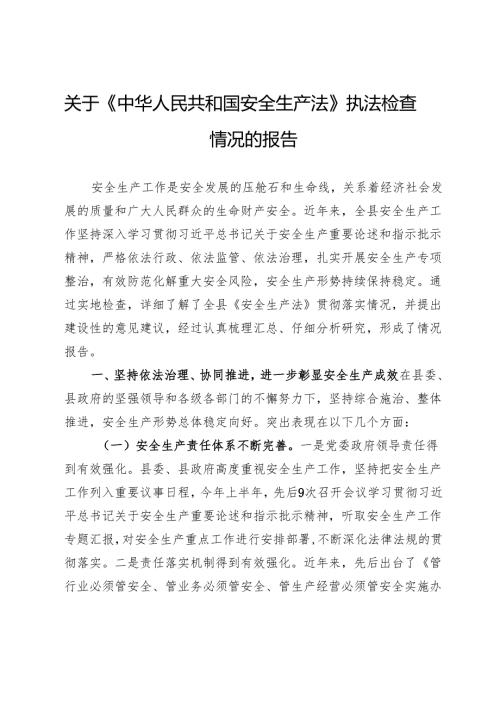 关于《中华人民共和国安全生产法》执法检查情况的报告

安全生产工作是安全发展的压舱石和生命线，关系着经济社会发展的质量和广大人民群众的生命财产安全。近年来，全县安全生产工作坚持深入学习贯彻习近平总书记关于安全生产重要论述和指示批示精神，严格依法行政、依法监管、依法治理，扎实开展安全生产专项整治，有效防范化解重大安全风险，安全生产形势持续保持稳定。通过实地检查，详细了解了全县《安全生产法》贯彻落实情况，并提出建设性的意见建议，经过认真梳理汇总、仔细分析研究，形成了情况报告。

一、坚持依法治理、协同推进，进一步彰显安全生产成效在县委、县政府的坚强领导和各级各部门的不懈努力下，坚持综合施治、整体推进，安全生产形势总体稳定向好。突出表现在以下几个方面：

（一）安全生产责任体系不断完善。一是党委政府领导责任得到有效强化。县委、县政府高度重视安全生产工作，坚持把安全生产工作列入重要议事日程，今年上半年，先后9次召开会议学习贯彻习近平总书记关于安全生产重要论述和指示批示精神，听取安全生产工作专题汇报，对安全生产重点工作进行安排部署，不断深化法律法规的贯彻落实。二是责任落实机制得到有效强化。近年来，先后出台了《管行业必须管安全、管业务必须管安全、管生产经营必须管安全实施办